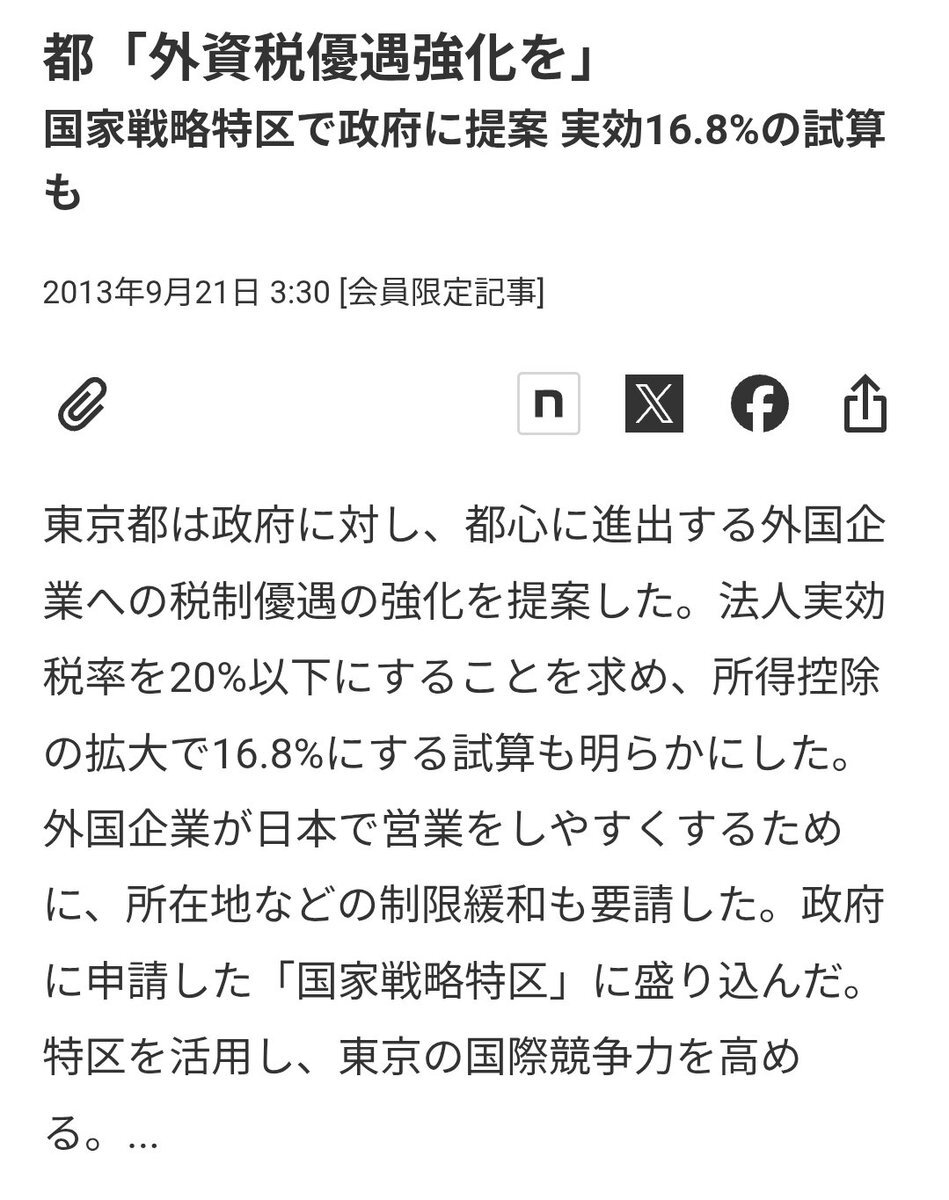 都「外資税優遇強化を」
国家戦略特区で政府に提案 実効16.8%の試算も

2013年9月21日 3:30 [会員限定記事]

n

東京都は政府に対し、都心に進出する外国企業への税制優遇の強化を提案した。法人実効税率を20%以下にすることを求め、所得控除の拡大で16.8%にする試算も明らかにした。外国企業が日本で営業をしやすくするために、所在地などの制限緩和も要請した。政府に申請した「国家戦略特区」に盛り込んだ。特区を活用し、東京の国際競争力を高める。…